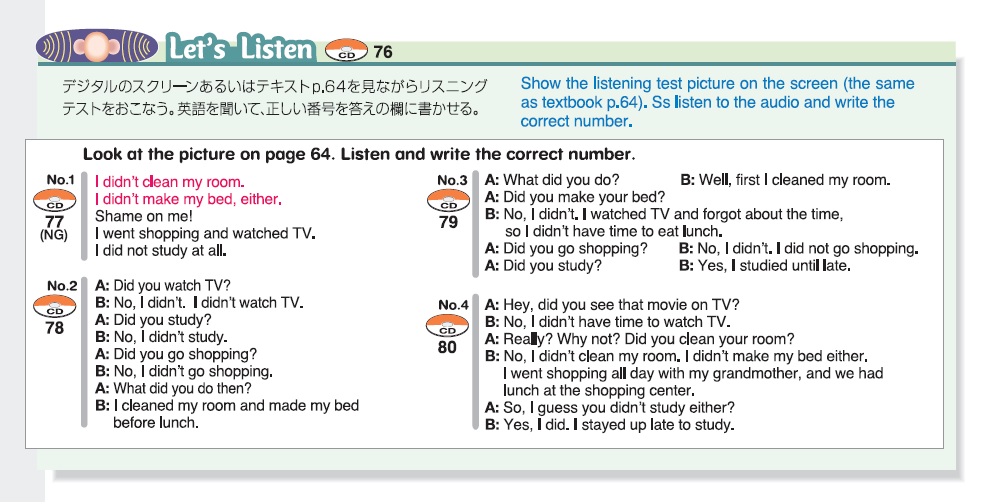 Let's Listen CD 76

デジタルのスクリーンあるいはテキストp.64を見ながらリスニングテストをおこなう。英語を聞いて、正しい番号を答えの欄に書かせる。

Show the listening test picture on the screen (the same as textbook p.64). Ss listen to the audio and write the correct number.

Look at the picture on page 64. Listen and write the correct number.

No.1
CD
77
(NG)

I didn't clean my room.
I didn't make my bed, either.
Shame on me!
I went shopping and watched TV.
I did not study at all.

No.2
CD
78

A: Did you watch TV?
B: No, I didn't. I didn't watch TV.
A: Did you study?
B: No, I didn't study.
A: Did you go shopping?
B: No, I didn't go shopping.
A: What did you do then?
B: I cleaned my room and made my bed before lunch.

No.3
CD
79

A: What did you do? B: Well, first I cleaned my room.
A: Did you make your bed?
B: No, I didn't. I watched TV and forgot about the time, so I didn't have time to eat lunch.
A: Did you go shopping? B: No, I didn't. I did not go shopping.
A: Did you study? B: Yes, I studied until late.

No.4
CD
80

A: Hey, did you see that movie on TV?
B: No, I didn't have time to watch TV.
A: Really? Why not? Did you clean your room?
B: No, I didn't clean my room. I didn't make my bed either. I went shopping all day with my grandmother, and we had lunch at the shopping center.
A: So, I guess you didn't study either?
B: Yes, I did. I stayed up late to study.